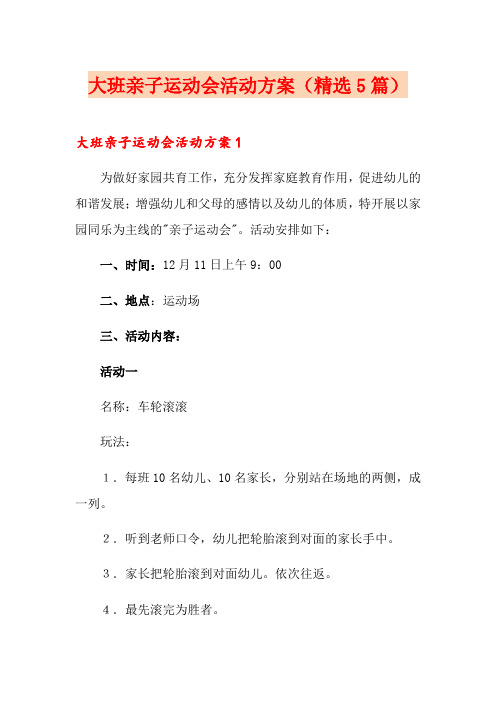 大班亲子运动会活动方案（精选5篇）

大班亲子运动会活动方案1

为做好家园共育工作，充分发挥家庭教育作用，促进幼儿的和谐发展；增强幼儿和父母的感情以及幼儿的体质，特开展以家园同乐为主线的"亲子运动会"。活动安排如下：

一、时间：12月11日上午9：00

二、地点：运动场

三、活动内容：

活动一

名称：车轮滚滚

玩法：

1．每班10名幼儿、10名家长，分别站在场地的两侧，成一列。

2．听到老师口令，幼儿把轮胎滚到对面的家长手中。

3．家长把轮胎滚到对面幼儿。依次往返。

4．最先滚完为胜者。